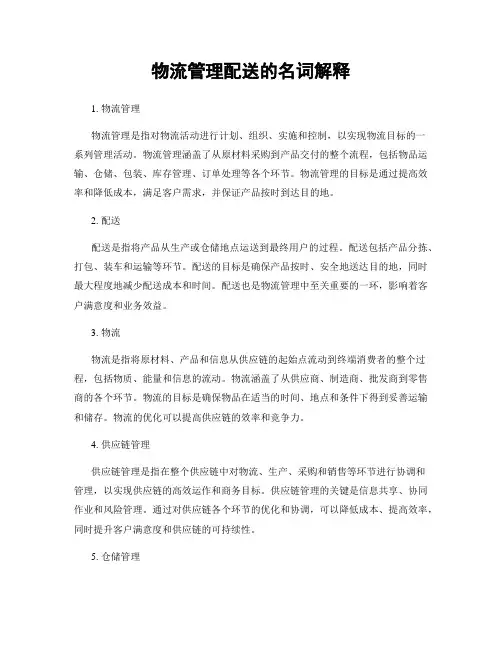 物流管理配送的名词解释

1. 物流管理

物流管理是指对物流活动进行计划、组织、实施和控制，以实现物流目标的一系列管理活动。物流管理涵盖了从原材料采购到产品交付的整个流程，包括物品运输、仓储、包装、库存管理、订单处理等各个环节。物流管理的目标是通过提高效率和降低成本，满足客户需求，并保证产品按时到达目的地。

2. 配送

配送是指将产品从生产或仓储地点运送到最终用户的过程。配送包括产品分拣、打包、装车和运输等环节。配送的目标是确保产品按时、安全地送达目的地，同时最大程度地减少配送成本和时间。配送也是物流管理中至关重要的一环，影响着客户满意度和业务效益。

3. 物流

物流是指将原材料、产品和信息从供应链的起始点流动到终端消费者的整个过程，包括物质、能量和信息的流动。物流涵盖了从供应商、制造商、批发商到零售商的各个环节。物流的目标是确保物品在适当的时间、地点和条件下得到妥善运输和储存。物流的优化可以提高供应链的效率和竞争力。

4. 供应链管理

供应链管理是指在整个供应链中对物流、生产、采购和销售等环节进行协调和管理，以实现供应链的高效运作和商务目标。供应链管理的关键是信息共享、协同作业和风险管理。通过对供应链各个环节的优化和协调，可以降低成本、提高效率，同时提升客户满意度和供应链的可持续性。

5. 仓储管理